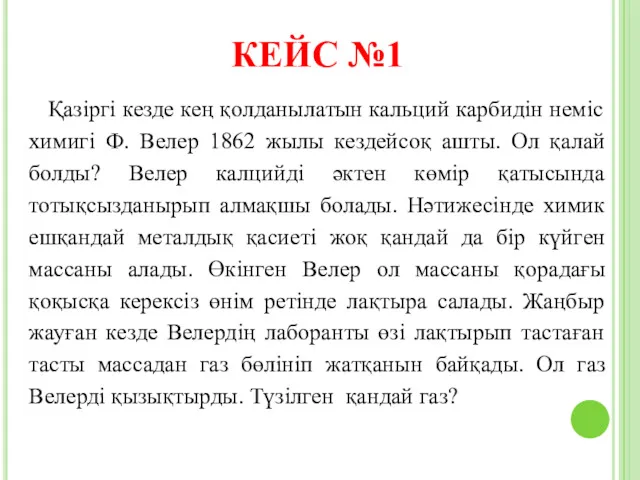 КЕЙС №1

Қазіргі кезде кең қолданылатын кальций карбидін неміс химигі Ф. Велер 1862 жылы кездейсоқ ашты. Ол қалай болды? Велер калцийді әктен көмір қатысында тотықсызданырып алмақшы болады. Нәтижесінде химик ешқандай металдық қасиеті жоқ қандай да бір күйген массаны алады. Өкінген Велер ол массаны қорадағы қоқысқа керексіз өнім ретінде лақтыра салады. Жаңбыр жауған кезде Велердің лаборанты өзі лақтырып тастаған тасты массадан газ бөлініп жатқанын байқады. Ол газ Велерді қызықтырды. Түзілген қандай газ?